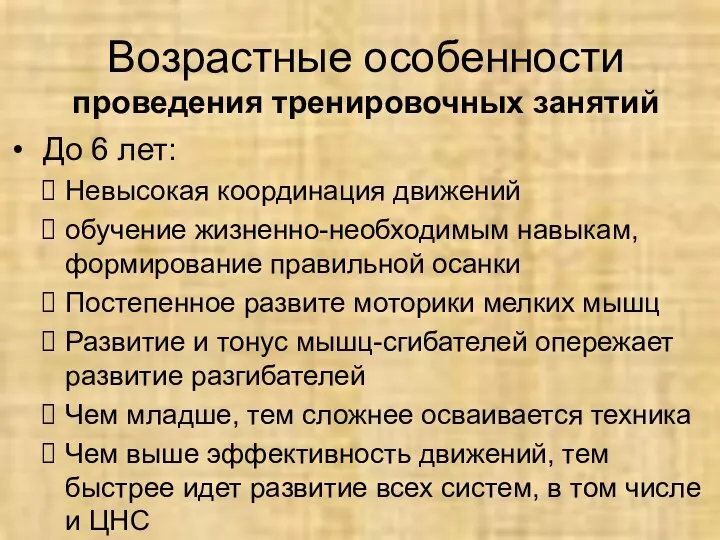 Возрастные особенности
проведения тренировочных занятий

• До 6 лет:
 Невысокая координация движений
 обучение жизненно-необходимым навыкам, формирование правильной осанки
 Постепенное развите моторики мелких мышц
 Развитие и тонус мышц-сгибателей опережает развитие разгибателей
 Чем младше, тем сложнее осваивается техника
 Чем выше эффективность движений, тем быстрее идет развитие всех систем, в том числе и ЦНС